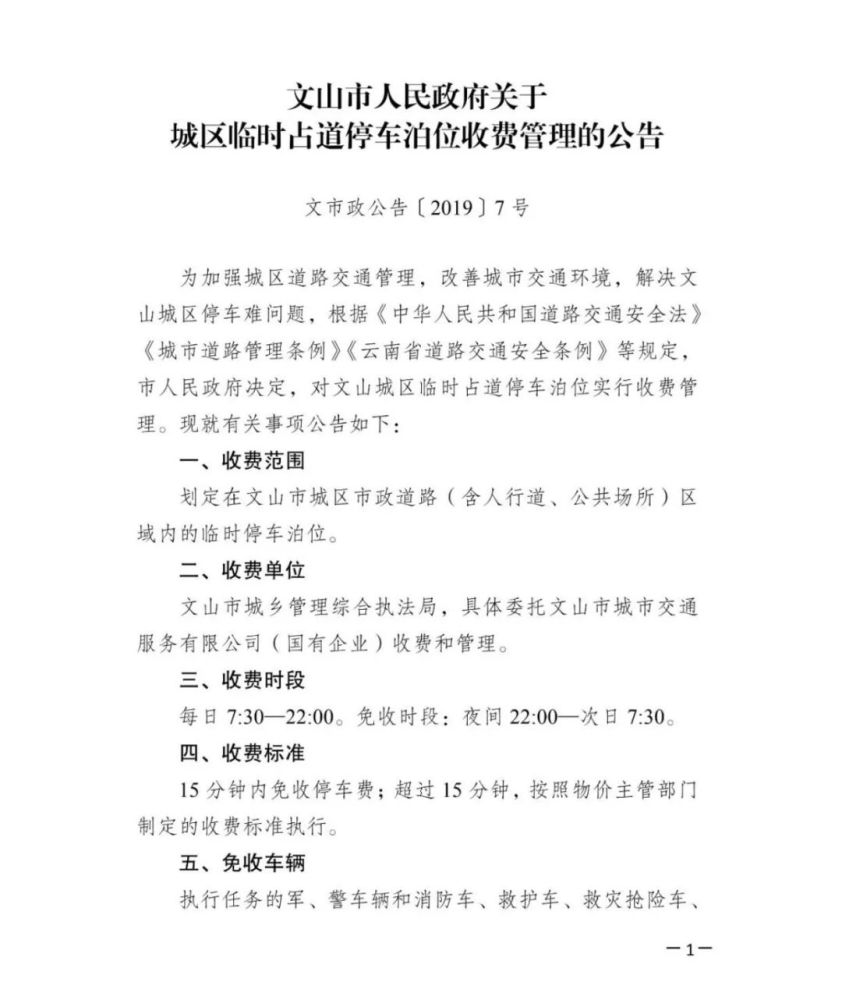 文山市人民政府关于
城区临时占道停车泊位收费管理的公告

文市政公告〔2019〕7号

为加强城区道路交通管理，改善城市交通环境，解决文山城区停车难问题，根据《中华人民共和国道路交通安全法》《城市道路管理条例》《云南省道路交通安全条例》等规定，市人民政府决定，对文山城区临时占道停车泊位实行收费管理。现就有关事项公告如下：

一、收费范围

划定在文山市城区市政道路（含人行道、公共场所）区域内的临时停车泊位。

二、收费单位

文山市城乡管理综合执法局，具体委托文山市城市交通服务有限公司（国有企业）收费和管理。

三、收费时段

每日7:30—22:00。免收时段：夜间22:00—次日7:30。

四、收费标准

15分钟内免收停车费；超过15分钟，按照物价主管部门制定的收费标准执行。

五、免收车辆

执行任务的军、警车辆和消防车、救护车、救灾抢险车、

—1—